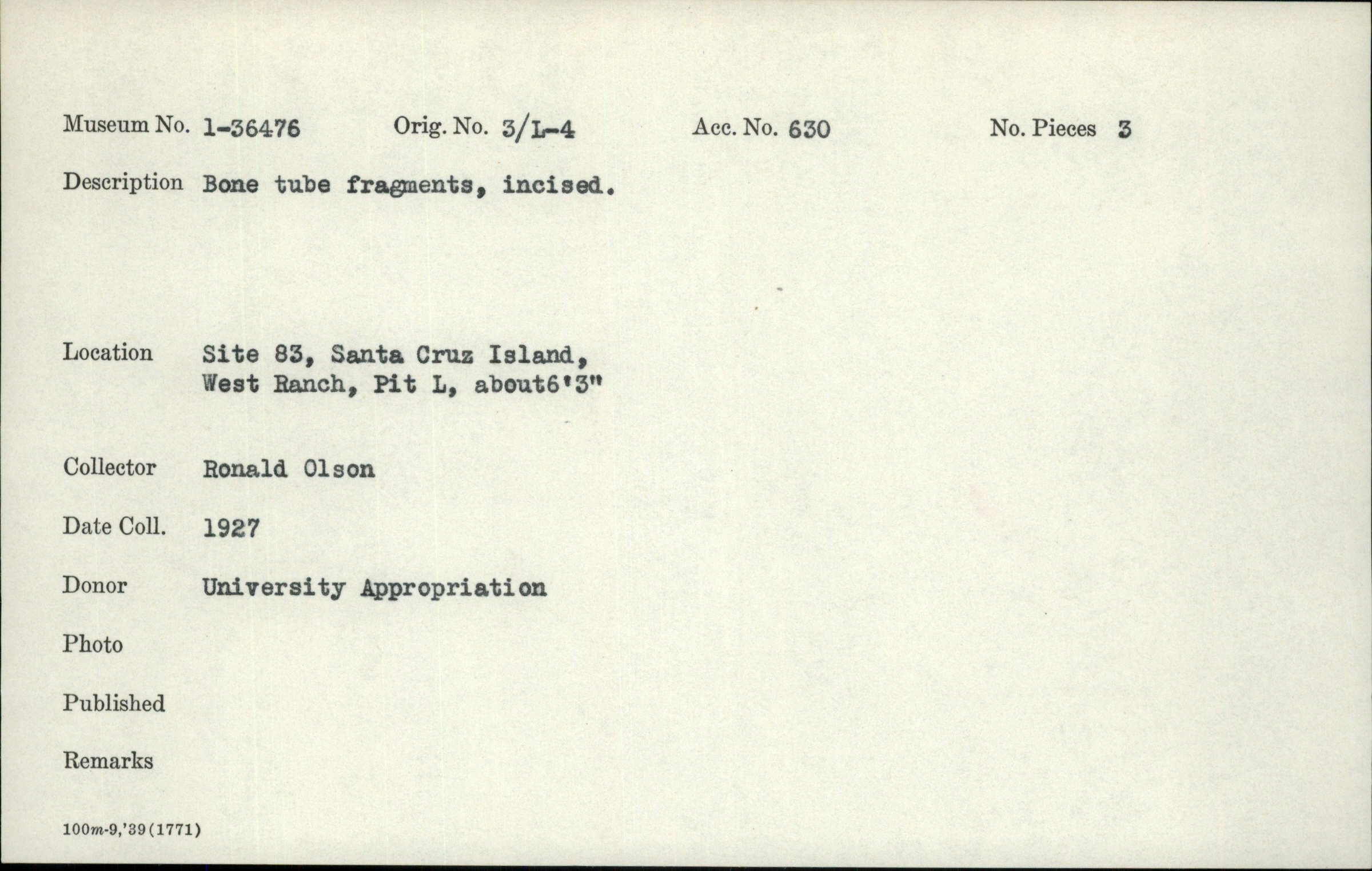 Museum No. 1-36476   Orig. No. 3/L-4   Acc. No. 630   No. Pieces 3

Description Bone tube fragments, incised.

Location Site 83, Santa Cruz Island,
West Ranch, Pit L, about6'3"

Collector Ronald Olson

Date Coll. 1927

Donor University Appropriation

Photo

Published

Remarks

100m-9,'39(1771)